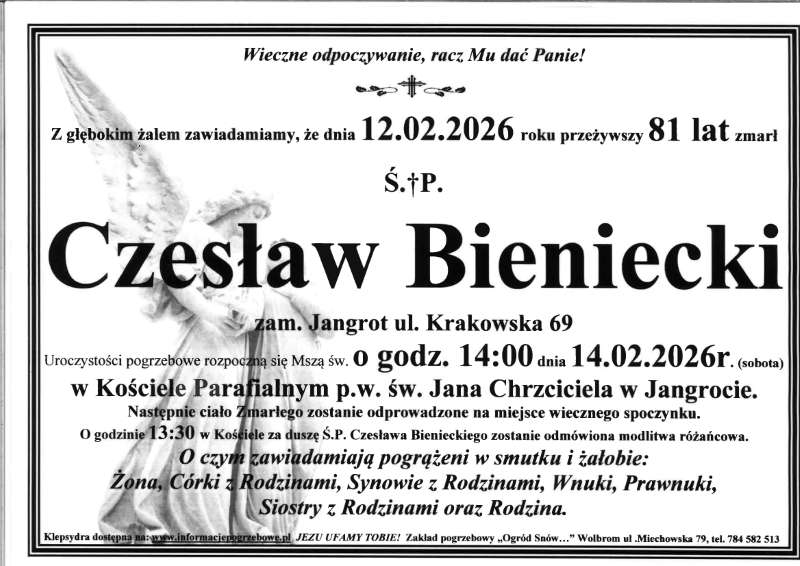 Wieczne odpoczywanie, racz Mu dać Panie!

Z głębokim żalem zawiadamiamy, że dnia 12.02.2026 roku przeżywszy 81 lat zmarł

Ś.†P.

Czesław Bieniecki

zam. Jangrot ul. Krakowska 69

Uroczystości pogrzebowe rozpoczną się Mszą św. o godz. 14:00 dnia 14.02.2026r. (sobota)

w Kościele Parafialnym p.w. św. Jana Chrzciciela w Jangrocie.

Następnie ciało Zmarłego zostanie odprowadzone na miejsce wiecznego spoczynku.

O godzinie 13:30 w Kościele za duszę Ś.P. Czesława Bienieckiego zostanie odmówiona modlitwa różańcowa.

O czym zawiadamiają pogrążeni w smutku i żałobie:
Żona, Córki z Rodzinami, Synowie z Rodzinami, Wnuki, Prawnuki,
Siostry z Rodzinami oraz Rodzina.

Klepsydra dostępna na: www.informacjepogrzebowe.pl JEZU UFAMY TOBIE! Zakład pogrzebowy „Ogród Snów..." Wolbrom ul .Miechowska 79, tel. 784 582 513